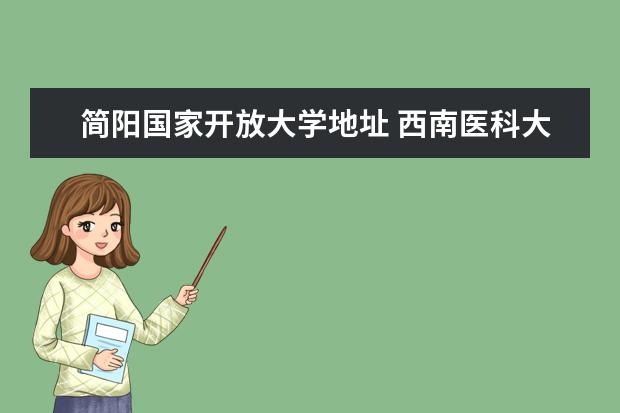 简阳国家开放大学地址 西南医科大